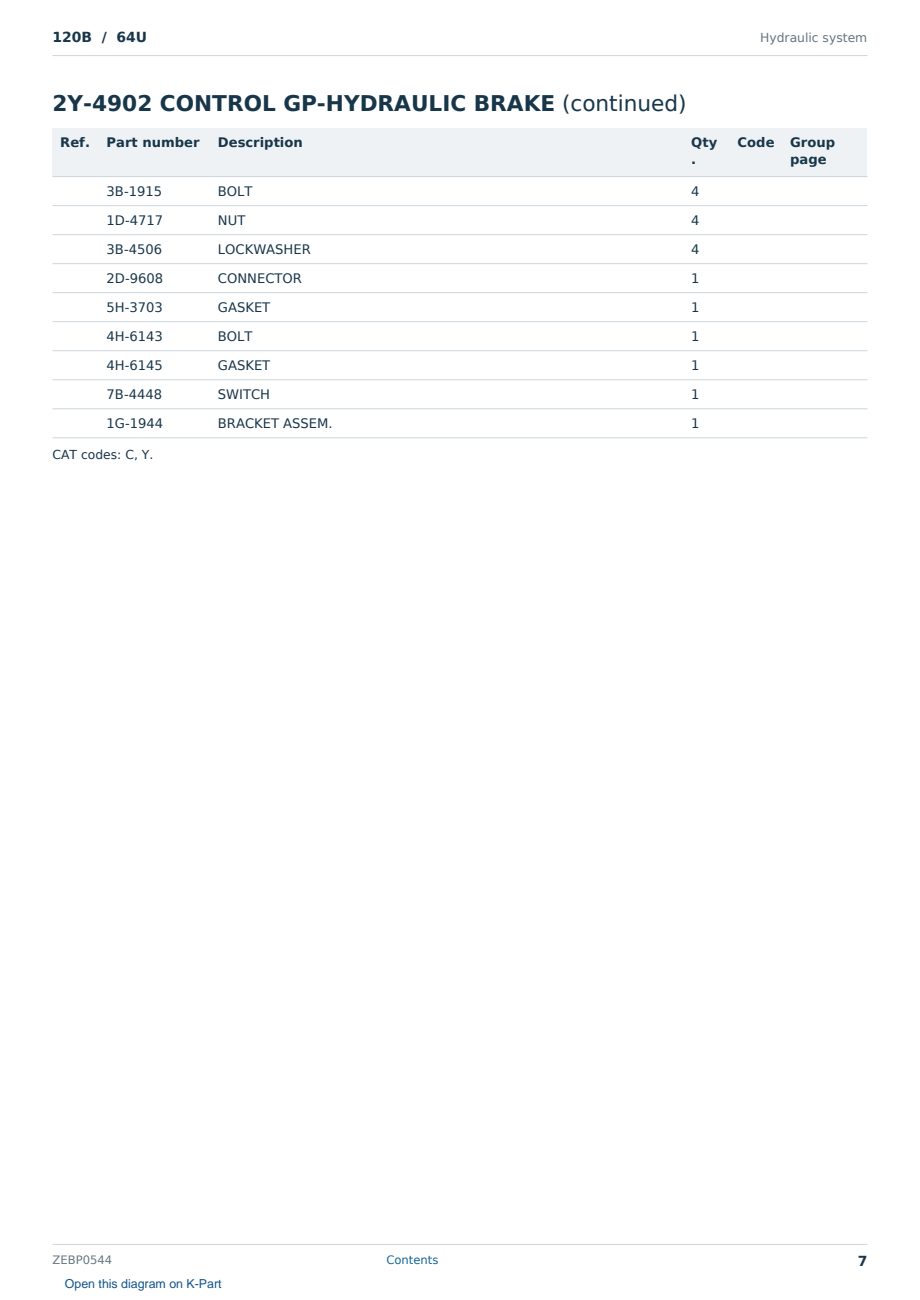 120B / 64U

Hydraulic system

2Y-4902 CONTROL GP-HYDRAULIC BRAKE (continued)

| Ref. | Part number | Description | Qty. | Code | Group page |
|---|---|---|---|---|---|
| | 3B-1915 | BOLT | 4 | | |
| | 1D-4717 | NUT | 4 | | |
| | 3B-4506 | LOCKWASHER | 4 | | |
| | 2D-9608 | CONNECTOR | 1 | | |
| | 5H-3703 | GASKET | 1 | | |
| | 4H-6143 | BOLT | 1 | | |
| | 4H-6145 | GASKET | 1 | | |
| | 7B-4448 | SWITCH | 1 | | |
| | 1G-1944 | BRACKET ASSEM. | 1 | | |

CAT codes: C, Y.

ZEBP0544

Contents

7

Open this diagram on K-Part